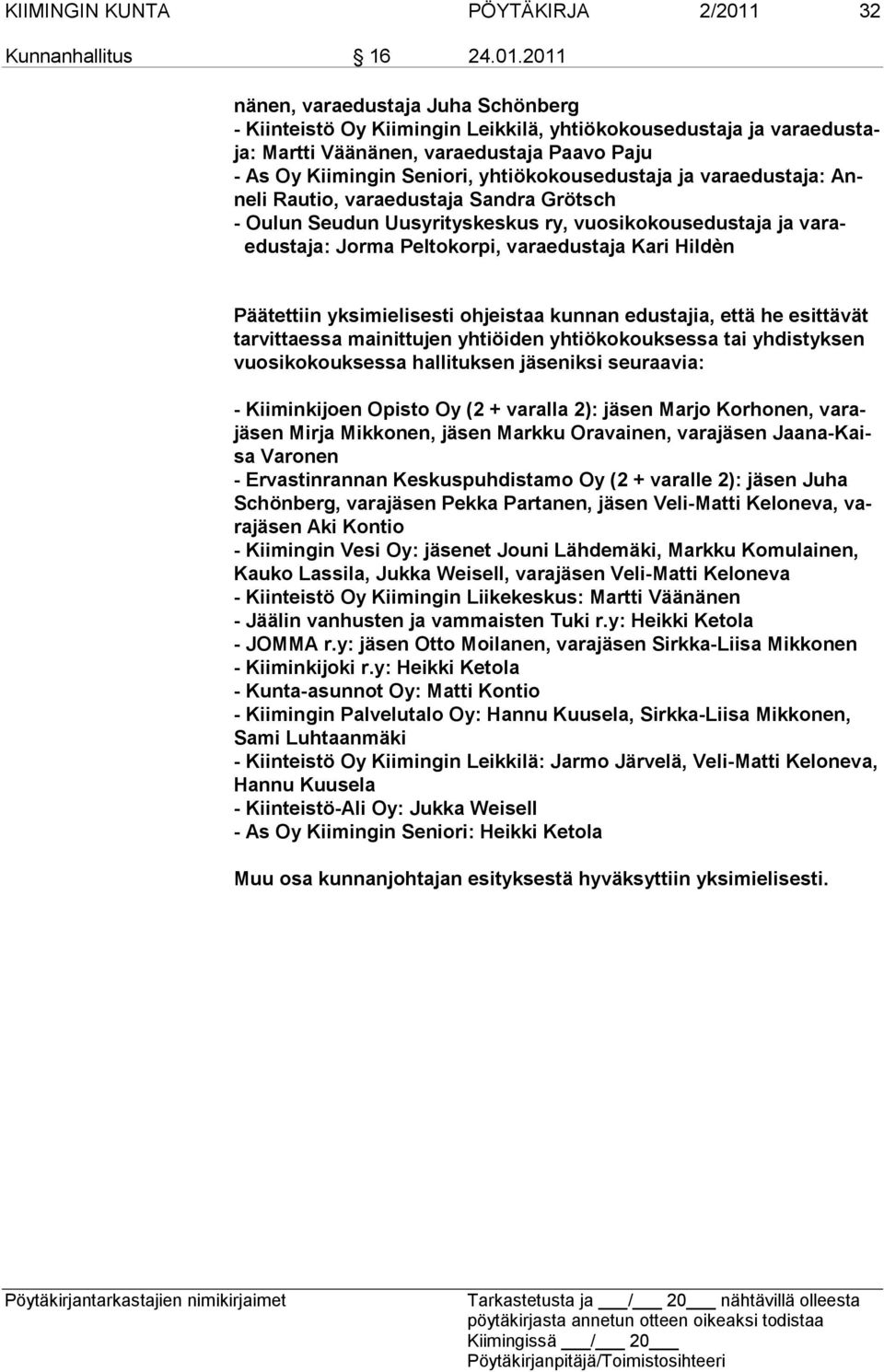 KIIMINGIN KUNTA PÖYTÄKIRJA 2/2011 32

Kunnanhallitus § 16 24.01.2011

nänen, varaedustaja Juha Schönberg
- Kiinteistö Oy Kiimingin Leikkilä, yhtiökokousedustaja ja varaedustaja: Martti Väänänen, varaedustaja Paavo Paju
- As Oy Kiimingin Seniori, yhtiökokousedustaja ja varaedustaja: Anneli Rautio, varaedustaja Sandra Grötsch
- Oulun Seudun Uusyrityskeskus ry, vuosikokousedustaja ja varaedustaja: Jorma Peltokorpi, varaedustaja Kari Hildèn

Päätettiin yksimielisesti ohjeistaa kunnan edustajia, että he esittävät tarvittaessa mainittujen yhtiöiden yhtiökokouksessa tai yhdistyksen vuosikokouksessa hallituksen jäseniksi seuraavia:

- Kiiminkijoen Opisto Oy (2 + varalla 2): jäsen Marjo Korhonen, varajäsen Mirja Mikkonen, jäsen Markku Oravainen, varajäsen Jaana-Kaisa Varonen
- Ervastinrannan Keskuspuhdistamo Oy (2 + varalle 2): jäsen Juha Schönberg, varajäsen Pekka Partanen, jäsen Veli-Matti Keloneva, varajäsen Aki Kontio
- Kiimingin Vesi Oy: jäsenet Jouni Lähdemäki, Markku Komulainen, Kauko Lassila, Jukka Weisell, varajäsen Veli-Matti Keloneva
- Kiinteistö Oy Kiimingin Liikekeskus: Martti Väänänen
- Jäälin vanhusten ja vammaisten Tuki r.y: Heikki Ketola
- JOMMA r.y: jäsen Otto Moilanen, varajäsen Sirkka-Liisa Mikkonen
- Kiiminkijoki r.y: Heikki Ketola
- Kunta-asunnot Oy: Matti Kontio
- Kiimingin Palvelutalo Oy: Hannu Kuusela, Sirkka-Liisa Mikkonen, Sami Luhtaanmäki
- Kiinteistö Oy Kiimingin Leikkilä: Jarmo Järvelä, Veli-Matti Keloneva, Hannu Kuusela
- Kiinteistö-Ali Oy: Jukka Weisell
- As Oy Kiimingin Seniori: Heikki Ketola

Muu osa kunnanjohtajan esityksestä hyväksyttiin yksimielisesti.

Pöytäkirjantarkastajien nimikirjaimet

Tarkastetusta ja ___/___ 20___ nähtävillä olleesta pöytäkirjasta annetun otteen oikeaksi todistaa Kiimingissä ___/___ 20___
Pöytäkirjanpitäjä/Toimistosihteeri